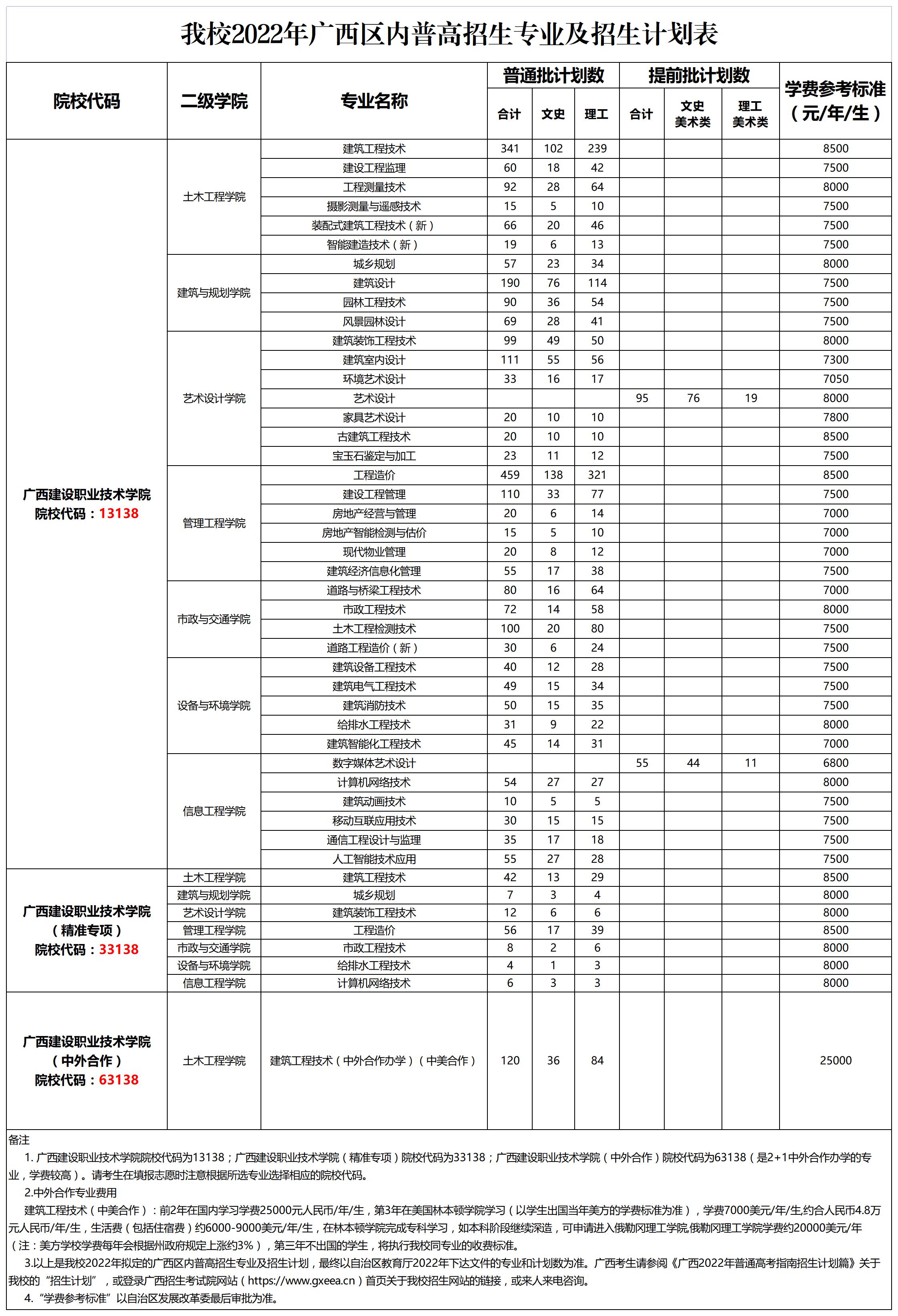 我校2022年广西区内普高招生专业及招生计划表

| 院校代码 | 二级学院 | 专业名称 | 普通批计划数 合计 | 普通批计划数 文史 | 普通批计划数 理工 | 提前批计划数 合计 | 提前批计划数 文史美术类 | 提前批计划数 理工美术类 | 学费参考标准（元/年/生） |
|---|---|---|---|---|---|---|---|---|---|
| 广西建设职业技术学院 院校代码：13138 | 土木工程学院 | 建筑工程技术 | 341 | 102 | 239 | | | | 8500 |
| | | 建设工程监理 | 60 | 18 | 42 | | | | 7500 |
| | | 工程测量技术 | 92 | 28 | 64 | | | | 8000 |
| | | 摄影测量与遥感技术 | 15 | 5 | 10 | | | | 7500 |
| | | 装配式建筑工程技术（新） | 66 | 20 | 46 | | | | 7500 |
| | | 智能建造技术（新） | 19 | 6 | 13 | | | | 7500 |
| | 建筑与规划学院 | 城乡规划 | 57 | 23 | 34 | | | | 8000 |
| | | 建筑设计 | 190 | 76 | 114 | | | | 7500 |
| | | 园林工程技术 | 90 | 36 | 54 | | | | 7500 |
| | | 风景园林设计 | 69 | 28 | 41 | | | | 7500 |
| | 艺术设计学院 | 建筑装饰工程技术 | 99 | 49 | 50 | | | | 8000 |
| | | 建筑室内设计 | 111 | 55 | 56 | | | | 7300 |
| | | 环境艺术设计 | 33 | 16 | 17 | | | | 7050 |
| | | 艺术设计 | | | | 95 | 76 | 19 | 8000 |
| | | 家具艺术设计 | 20 | 10 | 10 | | | | 7800 |
| | | 古建筑工程技术 | 20 | 10 | 10 | | | | 8500 |
| | | 宝玉石鉴定与加工 | 23 | 11 | 12 | | | | 7500 |
| | 管理工程学院 | 工程造价 | 459 | 138 | 321 | | | | 8500 |
| | | 建设工程管理 | 110 | 33 | 77 | | | | 7500 |
| | | 房地产经营与管理 | 20 | 6 | 14 | | | | 7000 |
| | | 房地产智能检测与估价 | 15 | 5 | 10 | | | | 7000 |
| | | 现代物业管理 | 20 | 8 | 12 | | | | 7000 |
| | | 建筑经济信息化管理 | 55 | 17 | 38 | | | | 7500 |
| | 市政与交通学院 | 道路与桥梁工程技术 | 80 | 16 | 64 | | | | 7000 |
| | | 市政工程技术 | 72 | 14 | 58 | | | | 8000 |
| | | 土木工程检测技术 | 100 | 20 | 80 | | | | 7500 |
| | | 道路工程造价（新） | 30 | 6 | 24 | | | | 7500 |
| | 设备与环境学院 | 建筑设备工程技术 | 40 | 12 | 28 | | | | 7500 |
| | | 建筑电气工程技术 | 49 | 15 | 34 | | | | 7500 |
| | | 建筑消防技术 | 50 | 15 | 35 | | | | 7500 |
| | | 给排水工程技术 | 31 | 9 | 22 | | | | 8000 |
| | | 建筑智能化工程技术 | 45 | 14 | 31 | | | | 7000 |
| | 信息工程学院 | 数字媒体艺术设计 | | | | 55 | 44 | 11 | 6800 |
| | | 计算机网络技术 | 54 | 27 | 27 | | | | 8000 |
| | | 建筑动画技术 | 10 | 5 | 5 | | | | 7500 |
| | | 移动互联应用技术 | 30 | 15 | 15 | | | | 7500 |
| | | 通信工程设计与监理 | 35 | 17 | 18 | | | | 7500 |
| | | 人工智能技术应用 | 55 | 27 | 28 | | | | 7500 |
| 广西建设职业技术学院（精准专项）院校代码：33138 | 土木工程学院 | 建筑工程技术 | 42 | 13 | 29 | | | | 8500 |
| | 建筑与规划学院 | 城乡规划 | 7 | 3 | 4 | | | | 8000 |
| | 艺术设计学院 | 建筑装饰工程技术 | 12 | 6 | 6 | | | | 8000 |
| | 管理工程学院 | 工程造价 | 56 | 17 | 39 | | | | 8500 |
| | 市政与交通学院 | 市政工程技术 | 8 | 2 | 6 | | | | 8000 |
| | 设备与环境学院 | 给排水工程技术 | 4 | 1 | 3 | | | | 8000 |
| | 信息工程学院 | 计算机网络技术 | 6 | 3 | 3 | | | | 8000 |
| 广西建设职业技术学院（中外合作）院校代码：63138 | 土木工程学院 | 建筑工程技术（中外合作办学）（中美合作） | 120 | 36 | 84 | | | | 25000 |

备注
1. 广西建设职业技术学院院校代码为13138；广西建设职业技术学院（精准专项）院校代码为33138；广西建设职业技术学院（中外合作）院校代码为63138（是2+1中外合作办学的专业，学费较高）。请考生在填报志愿时注意根据所选专业选择相应的院校代码。
2.中外合作专业费用
建筑工程技术（中美合作）：前2年在国内学习学费25000元人民币/年/生，第3年在美国林本顿学院学习（以学生出国当年美方的学费标准为准），学费7000美元/年/生,约合人民币4.8万元人民币/年/生，生活费（包括住宿费）约6000-9000美元/年/生，在林本顿学院完成专科学习，如本科阶段继续深造，可申请进入俄勒冈理工学院,俄勒冈理工学院学费约20000美元/年（注：美方学校学费每年会根据州政府规定上涨约3%），第三年不出国的学生，将执行我校同专业的收费标准。
3.以上是我校2022年拟定的广西区内普高招生专业及招生计划，最终以自治区教育厅2022年下达文件的专业和计划数为准。广西考生请参阅《广西2022年普通高考指南招生计划篇》关于我校的“招生计划”，或登录广西招生考试院网站（https://www.gxeea.cn）首页关于我校招生网站的链接，或来人来电咨询。
4.“学费参考标准”以自治区发展改革委最后审批为准。